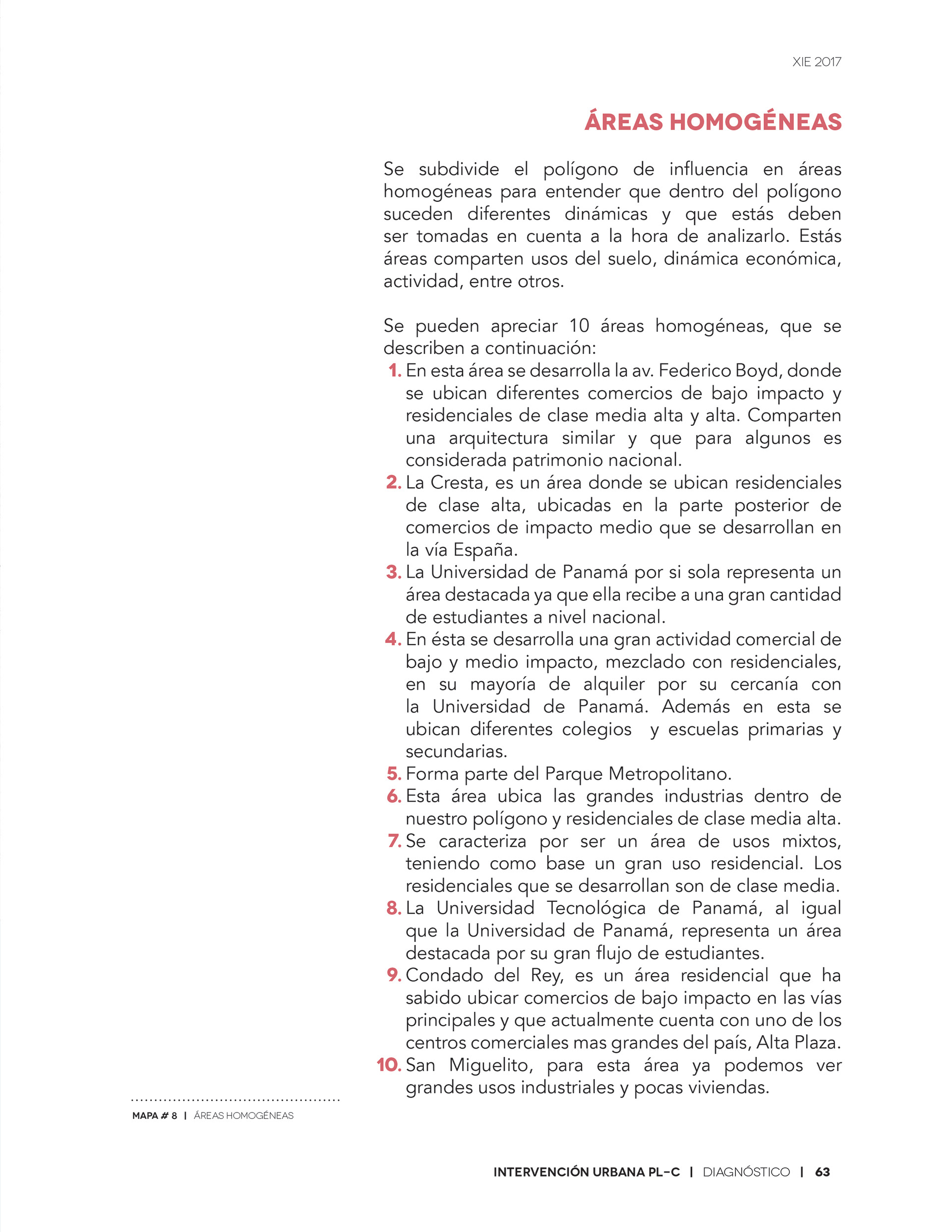 XIE 2017

ÁREAS HOMOGÉNEAS

Se subdivide el polígono de influencia en áreas homogéneas para entender que dentro del polígono suceden diferentes dinámicas y que estás deben ser tomadas en cuenta a la hora de analizarlo. Estás áreas comparten usos del suelo, dinámica económica, actividad, entre otros.

Se pueden apreciar 10 áreas homogéneas, que se describen a continuación:
1. En esta área se desarrolla la av. Federico Boyd, donde se ubican diferentes comercios de bajo impacto y residenciales de clase media alta y alta. Comparten una arquitectura similar y que para algunos es considerada patrimonio nacional.
2. La Cresta, es un área donde se ubican residenciales de clase alta, ubicadas en la parte posterior de comercios de impacto medio que se desarrollan en la vía España.
3. La Universidad de Panamá por si sola representa un área destacada ya que ella recibe a una gran cantidad de estudiantes a nivel nacional.
4. En ésta se desarrolla una gran actividad comercial de bajo y medio impacto, mezclado con residenciales, en su mayoría de alquiler por su cercanía con la Universidad de Panamá. Además en esta se ubican diferentes colegios y escuelas primarias y secundarias.
5. Forma parte del Parque Metropolitano.
6. Esta área ubica las grandes industrias dentro de nuestro polígono y residenciales de clase media alta.
7. Se caracteriza por ser un área de usos mixtos, teniendo como base un gran uso residencial. Los residenciales que se desarrollan son de clase media.
8. La Universidad Tecnológica de Panamá, al igual que la Universidad de Panamá, representa un área destacada por su gran flujo de estudiantes.
9. Condado del Rey, es un área residencial que ha sabido ubicar comercios de bajo impacto en las vías principales y que actualmente cuenta con uno de los centros comerciales mas grandes del país, Alta Plaza.
10. San Miguelito, para esta área ya podemos ver grandes usos industriales y pocas viviendas.

MAPA # 8 | ÁREAS HOMOGÉNEAS

INTERVENCIÓN URBANA PL-C | DIAGNÓSTICO | 63